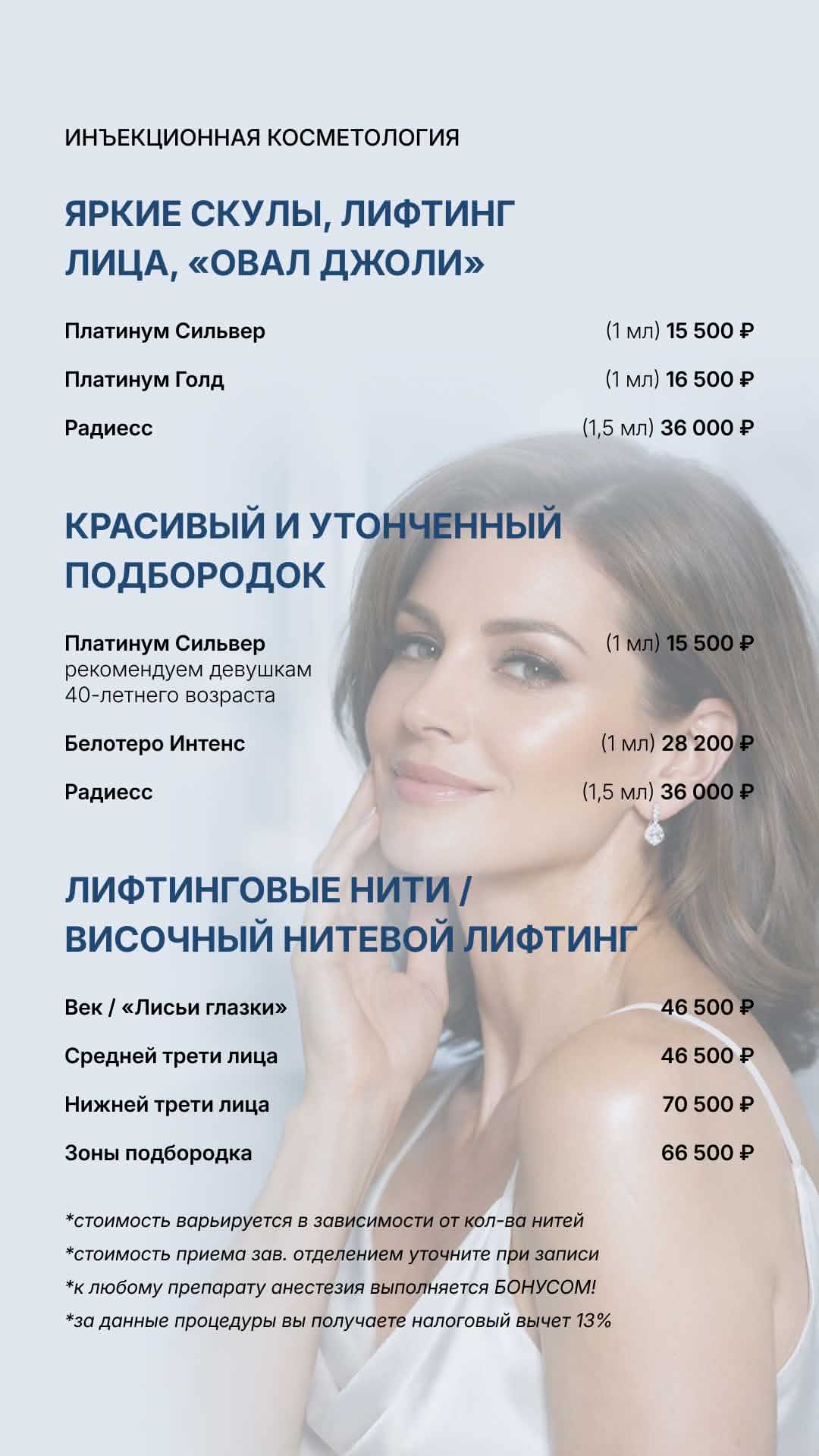 ИНЪЕКЦИОННАЯ КОСМЕТОЛОГИЯ

ЯРКИЕ СКУЛЫ, ЛИФТИНГ ЛИЦА, «ОВАЛ ДЖОЛИ»

Платинум Сильвер (1 мл) 15 500 ₽

Платинум Голд (1 мл) 16 500 ₽

Радиесс (1,5 мл) 36 000 ₽

КРАСИВЫЙ И УТОНЧЕННЫЙ ПОДБОРОДОК

Платинум Сильвер (1 мл) 15 500 ₽
рекомендуем девушкам 40-летнего возраста

Белотеро Интенс (1 мл) 28 200 ₽

Радиесс (1,5 мл) 36 000 ₽

ЛИФТИНГОВЫЕ НИТИ / ВИСОЧНЫЙ НИТЕВОЙ ЛИФТИНГ

Век / «Лисьи глазки» 46 500 ₽

Средней трети лица 46 500 ₽

Нижней трети лица 70 500 ₽

Зоны подбородка 66 500 ₽

*стоимость варьируется в зависимости от кол-ва нитей
*стоимость приема зав. отделением уточните при записи
*к любому препарату анестезия выполняется БОНУСОМ!
*за данные процедуры вы получаете налоговый вычет 13%